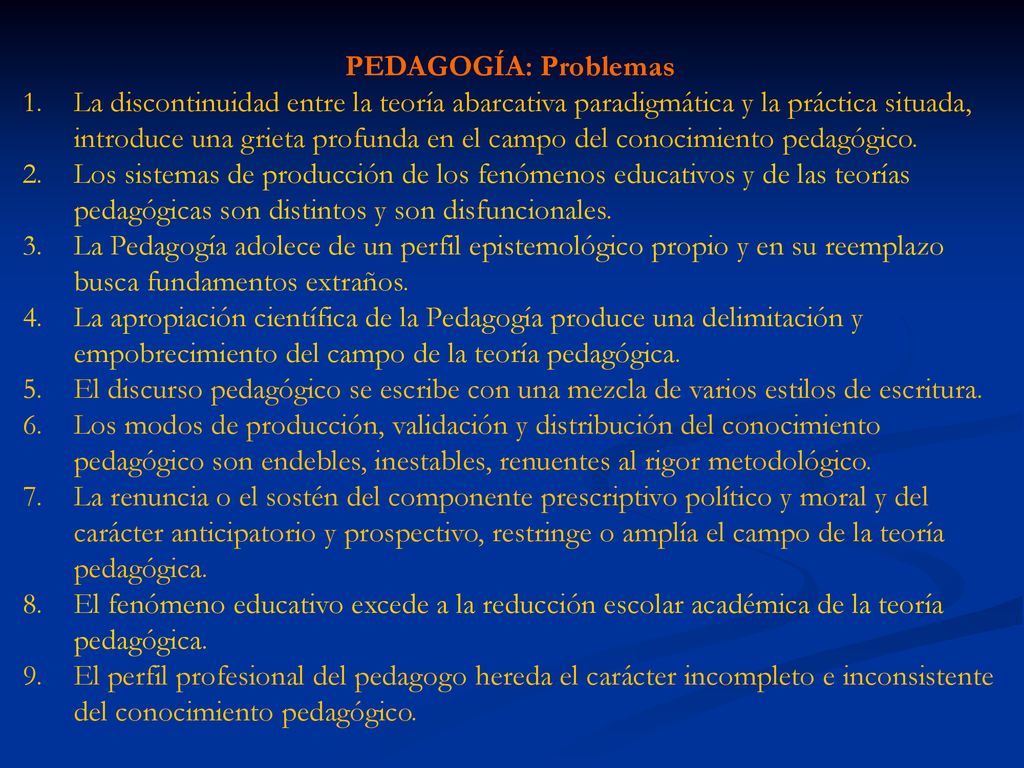 PEDAGOGÍA: Problemas

1. La discontinuidad entre la teoría abarcativa paradigmática y la práctica situada, introduce una grieta profunda en el campo del conocimiento pedagógico.
2. Los sistemas de producción de los fenómenos educativos y de las teorías pedagógicas son distintos y son disfuncionales.
3. La Pedagogía adolece de un perfil epistemológico propio y en su reemplazo busca fundamentos extraños.
4. La apropiación científica de la Pedagogía produce una delimitación y empobrecimiento del campo de la teoría pedagógica.
5. El discurso pedagógico se escribe con una mezcla de varios estilos de escritura.
6. Los modos de producción, validación y distribución del conocimiento pedagógico son endebles, inestables, renuentes al rigor metodológico.
7. La renuncia o el sostén del componente prescriptivo político y moral y del carácter anticipatorio y prospectivo, restringe o amplía el campo de la teoría pedagógica.
8. El fenómeno educativo excede a la reducción escolar académica de la teoría pedagógica.
9. El perfil profesional del pedagogo hereda el carácter incompleto e inconsistente del conocimiento pedagógico.